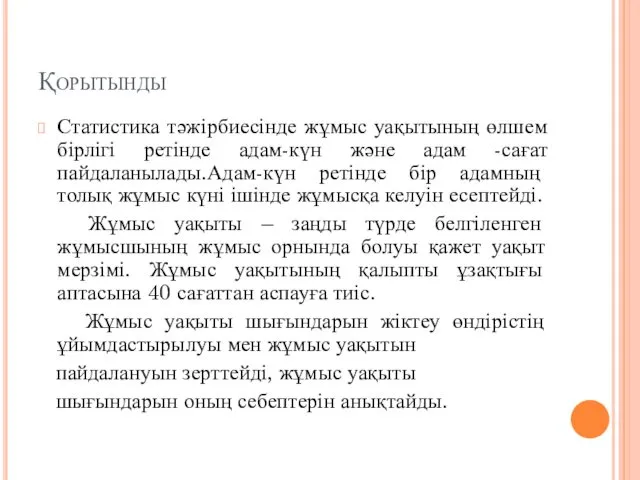 Қорытынды

Статистика тәжірбиесінде жұмыс уақытының өлшем бірлігі ретінде адам-күн және адам -сағат пайдаланылады.Адам-күн ретінде бір адамның толық жұмыс күні ішінде жұмысқа келуін есептейді.

Жұмыс уақыты – заңды түрде белгіленген жұмысшының жұмыс орнында болуы қажет уақыт мерзімі. Жұмыс уақытының қалыпты ұзақтығы аптасына 40 сағаттан аспауға тиіс.

Жұмыс уақыты шығындарын жіктеу өндірістің ұйымдастырылуы мен жұмыс уақытын пайдалануын зерттейді, жұмыс уақыты шығындарын оның себептерін анықтайды.